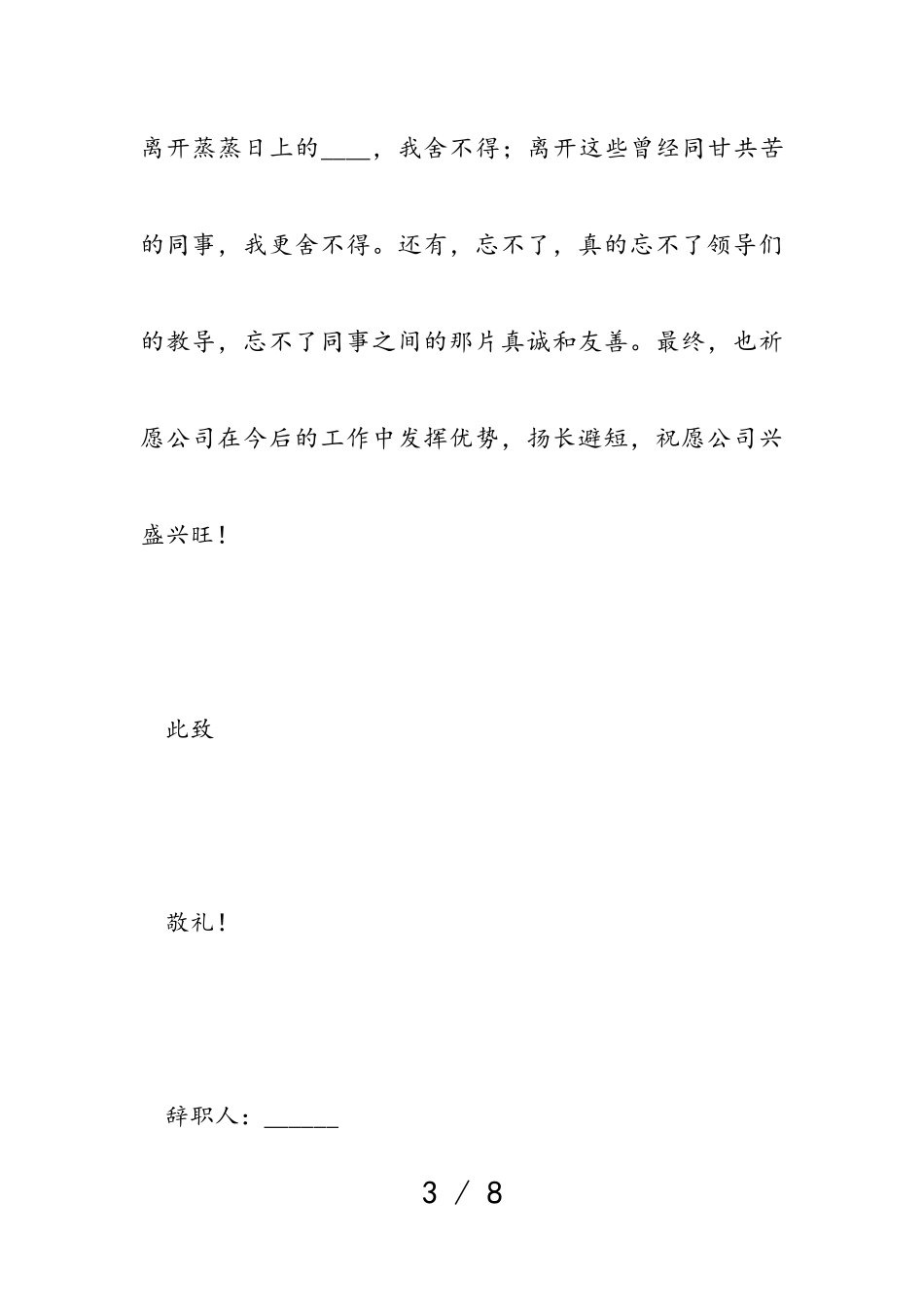 离开蒸蒸日上的____，我舍不得；离开这些曾经同甘共苦的同事，我更舍不得。还有，忘不了，真的忘不了领导们的教导，忘不了同事之间的那片真诚和友善。最终，也祈愿公司在今后的工作中发挥优势，扬长避短，祝愿公司兴盛兴旺！

此致

敬礼！

辞职人：______

3 / 8